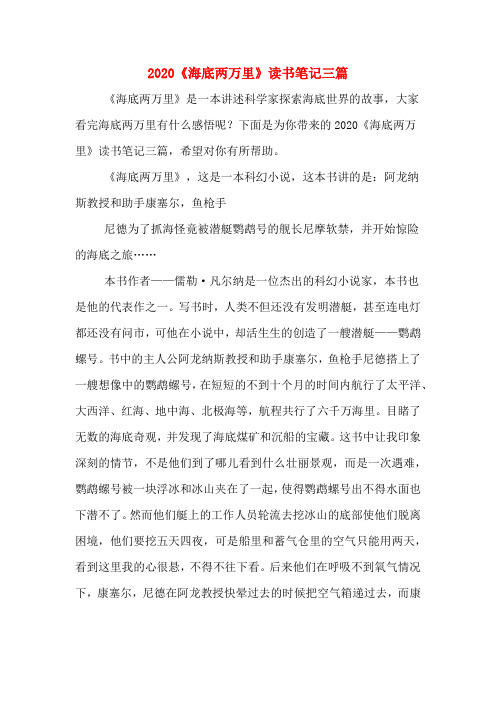 2020《海底两万里》读书笔记三篇

《海底两万里》是一本讲述科学家探索海底世界的故事，大家看完海底两万里有什么感悟呢？下面是为你带来的2020《海底两万里》读书笔记三篇，希望对你有所帮助。

《海底两万里》，这是一本科幻小说，这本书讲的是：阿龙纳斯教授和助手康塞尔，鱼枪手

尼德为了抓海怪竟被潜艇鹦鹉号的舰长尼摩软禁，并开始惊险的海底之旅……

本书作者——儒勒·凡尔纳是一位杰出的科幻小说家，本书也是他的代表作之一。写书时，人类不但还没有发明潜艇，甚至连电灯都还没有问市，可他在小说中，却活生生的创造了一艘潜艇——鹦鹉螺号。书中的主人公阿龙纳斯教授和助手康塞尔，鱼枪手尼德搭上了一艘想像中的鹦鹉螺号，在短短的不到十个月的时间内航行了太平洋、大西洋、红海、地中海、北极海等，航程共行了六千万海里。目睹了无数的海底奇观，并发现了海底煤矿和沉船的宝藏。这书中让我印象深刻的情节，不是他们到了哪儿看到什么壮丽景观，而是一次遇难，鹦鹉螺号被一块浮冰和冰山夹在了一起，使得鹦鹉螺号出不得水面也下潜不了。然而他们艇上的工作人员轮流去挖冰山的底部使他们脱离困境，他们要挖五天四夜，可是船里和蓄气仓里的空气只能用两天，看到这里我的心很悬，不得不往下看。后来他们在呼吸不到氧气情况下，康塞尔，尼德在阿龙教授快晕过去的时候把空气箱递过去，而康